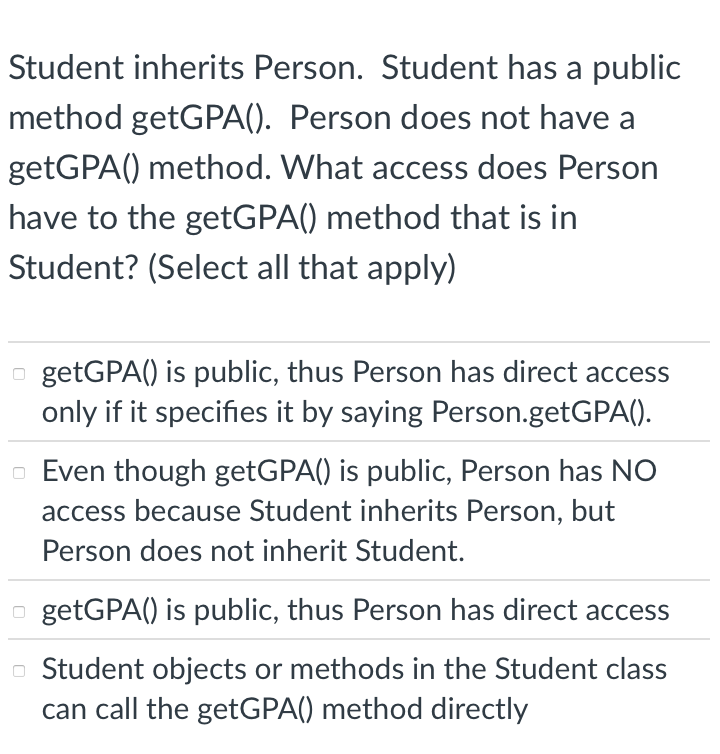 Student inherits Person.  Student has a public method getGPA().  Person does not have a getGPA() method. What access does Person have to the getGPA() method that is in Student? (Select all that apply)

getGPA() is public, thus Person has direct access only if it specifies it by saying Person.getGPA().

Even though getGPA() is public, Person has NO access because Student inherits Person, but Person does not inherit Student.

getGPA() is public, thus Person has direct access

Student objects or methods in the Student class can call the getGPA() method directly